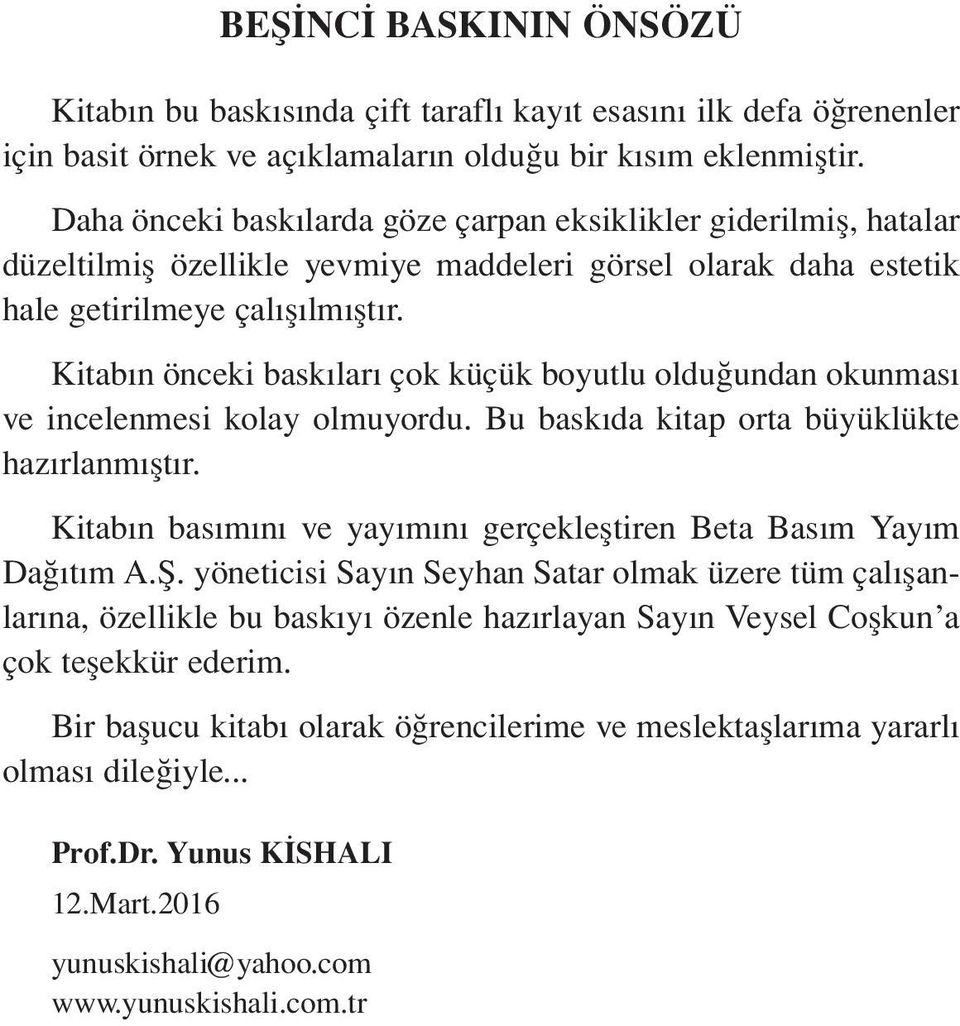 BEŞİNCİ BASKININ ÖNSÖZÜ

Kitabın bu baskısında çift taraflı kayıt esasını ilk defa öğrenenler için basit örnek ve açıklamaların olduğu bir kısım eklenmiştir.

Daha önceki baskılarda göze çarpan eksiklikler giderilmiş, hatalar düzeltilmiş özellikle yevmiye maddeleri görsel olarak daha estetik hale getirilmeye çalışılmıştır.

Kitabın önceki baskıları çok küçük boyutlu olduğundan okunması ve incelenmesi kolay olmuyordu. Bu baskıda kitap orta büyüklükte hazırlanmıştır.

Kitabın basımını ve yayımını gerçekleştiren Beta Basım Yayım Dağıtım A.Ş. yöneticisi Sayın Seyhan Satar olmak üzere tüm çalışanlarına, özellikle bu baskıyı özenle hazırlayan Sayın Veysel Coşkun'a çok teşekkür ederim.

Bir başucu kitabı olarak öğrencilerime ve meslektaşlarıma yararlı olması dileğiyle...

Prof.Dr. Yunus KİSHALI

12.Mart.2016

yunuskishali@yahoo.com
www.yunuskishali.com.tr